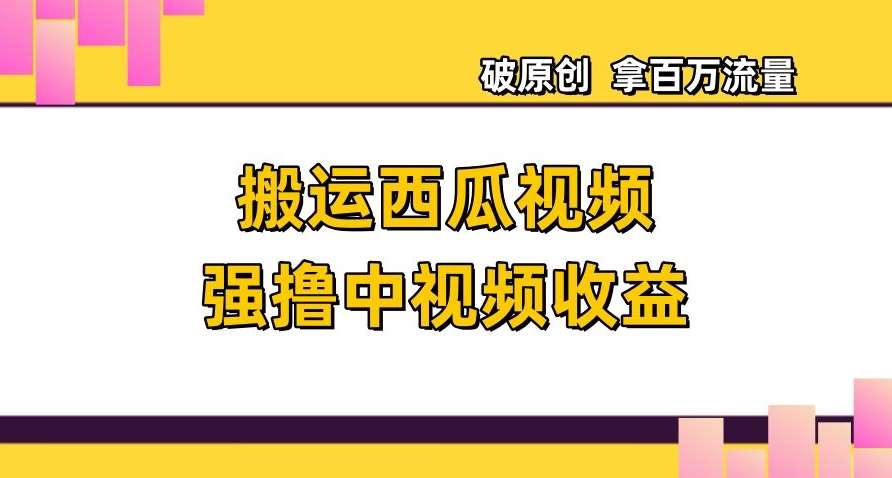 破原创 拿百万流量

搬运西瓜视频
强撸中视频收益